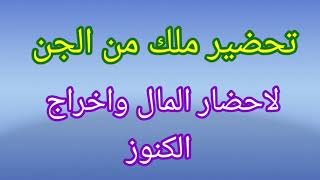 تحضير ملك من الجن

لاحضار المال واخراج الكنوز